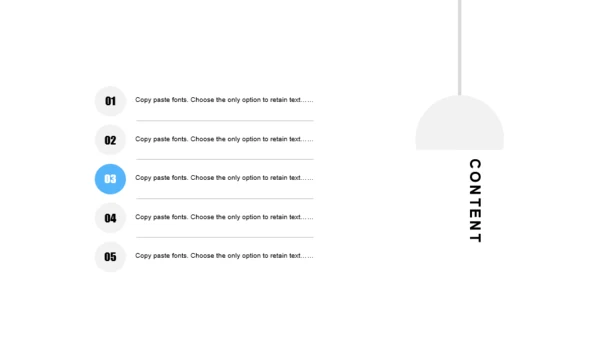 01
Copy paste fonts. Choose the only option to retain text……

02
Copy paste fonts. Choose the only option to retain text……

03
Copy paste fonts. Choose the only option to retain text……

04
Copy paste fonts. Choose the only option to retain text……

05
Copy paste fonts. Choose the only option to retain text……

CONTENT